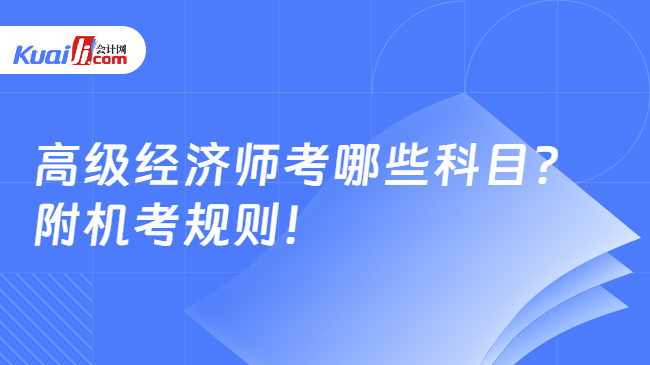 Kuaiji 会计网 .com

高级经济师考哪些科目？
附机考规则！